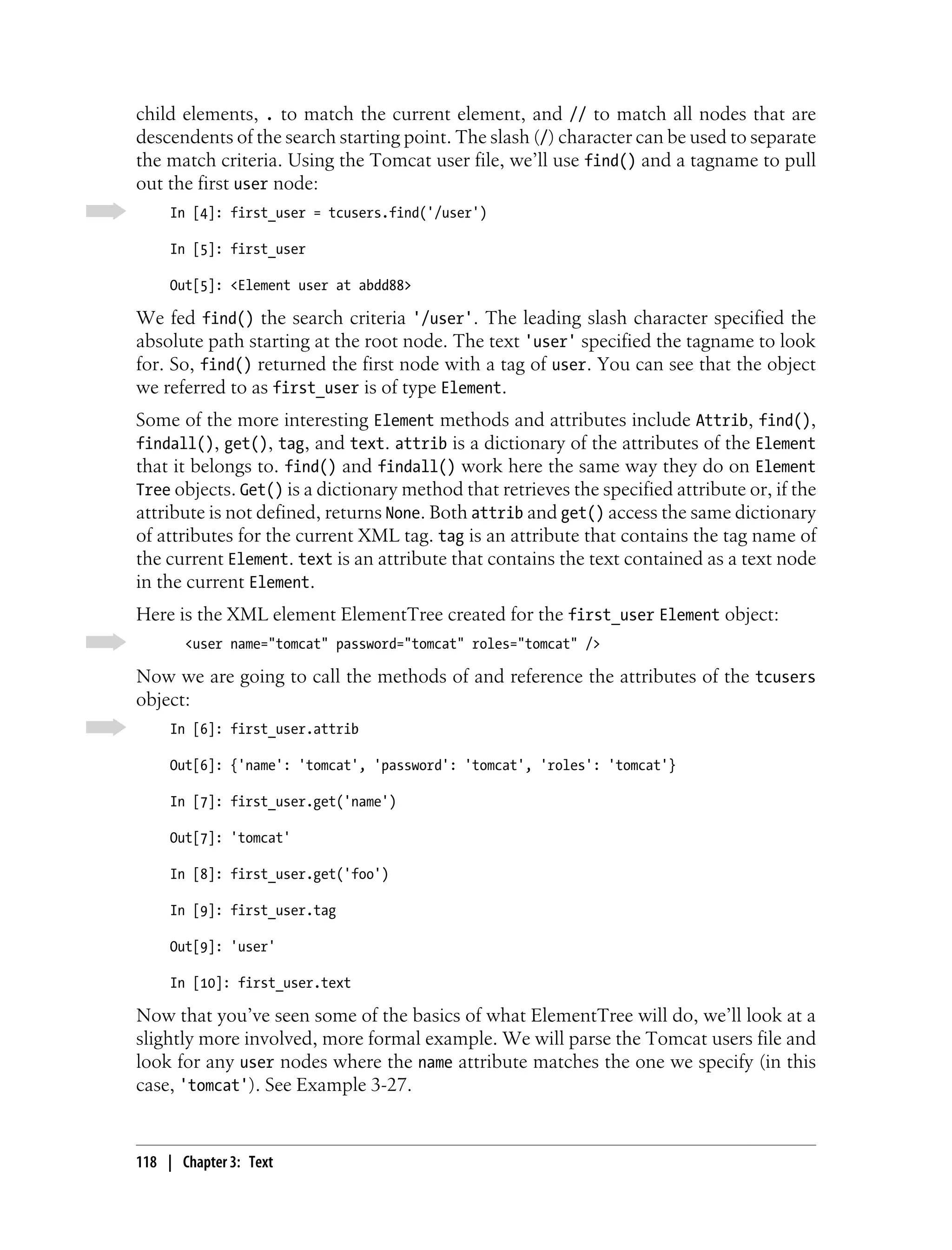 child elements, . to match the current element, and // to match all nodes that are descendents of the search starting point. The slash (/) character can be used to separate the match criteria. Using the Tomcat user file, we'll use find() and a tagname to pull out the first user node:

In [4]: first_user = tcusers.find('/user')

In [5]: first_user

Out[5]: <Element user at abdd88>

We fed find() the search criteria '/user'. The leading slash character specified the absolute path starting at the root node. The text 'user' specified the tagname to look for. So, find() returned the first node with a tag of user. You can see that the object we referred to as first_user is of type Element.

Some of the more interesting Element methods and attributes include Attrib, find(), findall(), get(), tag, and text. attrib is a dictionary of the attributes of the Element that it belongs to. find() and findall() work here the same way they do on Element Tree objects. Get() is a dictionary method that retrieves the specified attribute or, if the attribute is not defined, returns None. Both attrib and get() access the same dictionary of attributes for the current XML tag. tag is an attribute that contains the tag name of the current Element. text is an attribute that contains the text contained as a text node in the current Element.

Here is the XML element ElementTree created for the first_user Element object:

<user name="tomcat" password="tomcat" roles="tomcat" />

Now we are going to call the methods of and reference the attributes of the tcusers object:

In [6]: first_user.attrib

Out[6]: {'name': 'tomcat', 'password': 'tomcat', 'roles': 'tomcat'}

In [7]: first_user.get('name')

Out[7]: 'tomcat'

In [8]: first_user.get('foo')

In [9]: first_user.tag

Out[9]: 'user'

In [10]: first_user.text

Now that you've seen some of the basics of what ElementTree will do, we'll look at a slightly more involved, more formal example. We will parse the Tomcat users file and look for any user nodes where the name attribute matches the one we specify (in this case, 'tomcat'). See Example 3-27.

118 | Chapter 3: Text